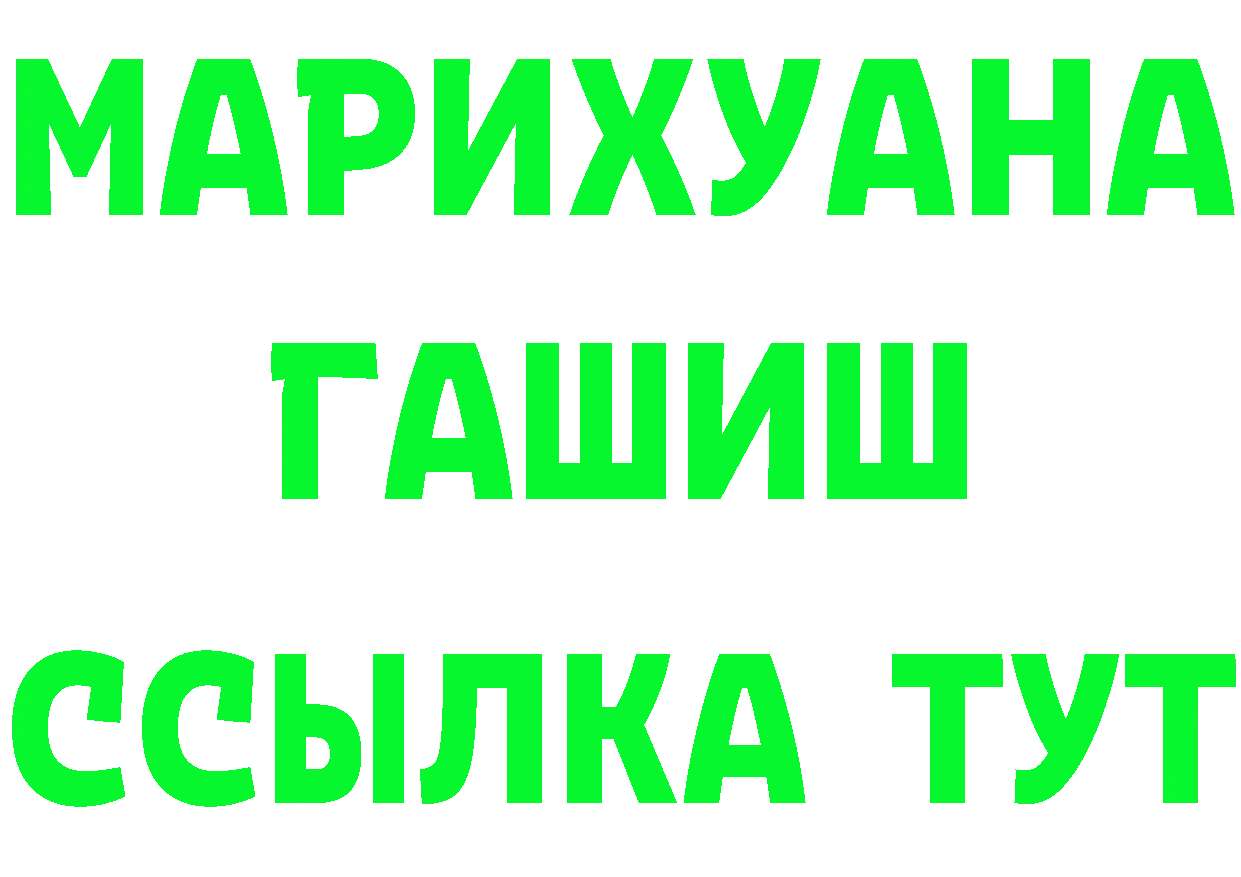 МАРИХУАНА
ГАШИШ
ССЫЛКА ТУТ